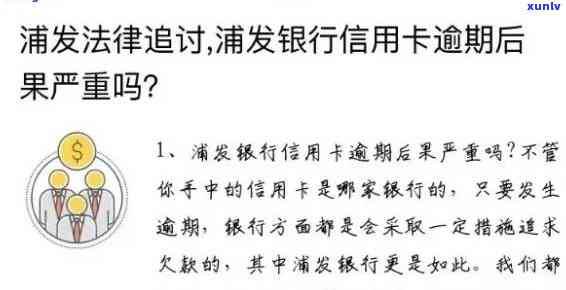 xunlv

浦发法律追讨,浦发银行信用卡逾期后果严重吗?

$

1、浦发银行信用卡逾期后果严重吗?不管你手中的信用卡是哪家银行的,只要发生逾期,银行方面都是会采取一定措施追求欠款的,其中浦发银行更是如此。我们都